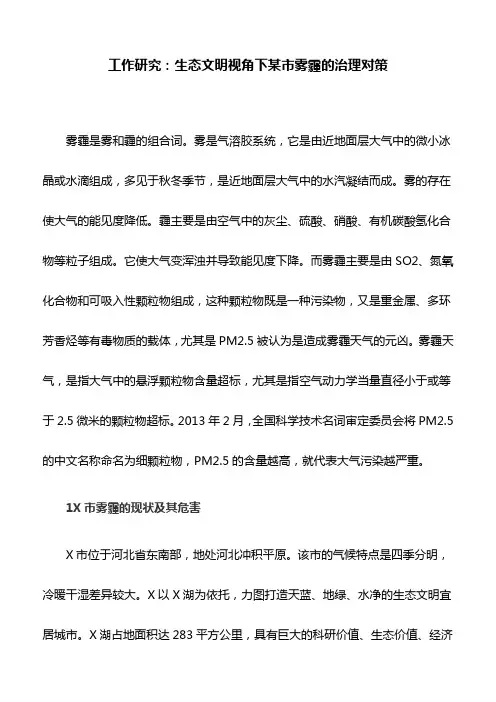 工作研究：生态文明视角下某市雾霾的治理对策

雾霾是雾和霾的组合词。雾是气溶胶系统，它是由近地面层大气中的微小冰晶或水滴组成，多见于秋冬季节，是近地面层大气中的水汽凝结而成。雾的存在使大气的能见度降低。霾主要是由空气中的灰尘、硫酸、硝酸、有机碳酸氢化合物等粒子组成。它使大气变浑浊并导致能见度下降。而雾霾主要是由 SO2、氮氧化合物和可吸入性颗粒物组成，这种颗粒物既是一种污染物，又是重金属、多环芳香烃等有毒物质的载体，尤其是 PM2.5 被认为是造成雾霾天气的元凶。雾霾天气，是指大气中的悬浮颗粒物含量超标，尤其是指空气动力学当量直径小于或等于 2.5 微米的颗粒物超标。2013 年 2 月，全国科学技术名词审定委员会将 PM2.5 的中文名称命名为细颗粒物，PM2.5 的含量越高，就代表大气污染越严重。

1X 市雾霾的现状及其危害

X 市位于河北省东南部，地处河北冲积平原。该市的气候特点是四季分明，冷暖干湿差异较大。X 以 X 湖为依托，力图打造天蓝、地绿、水净的生态文明宜居城市。X 湖占地面积达 283 平方公里，具有巨大的科研价值、生态价值、经济